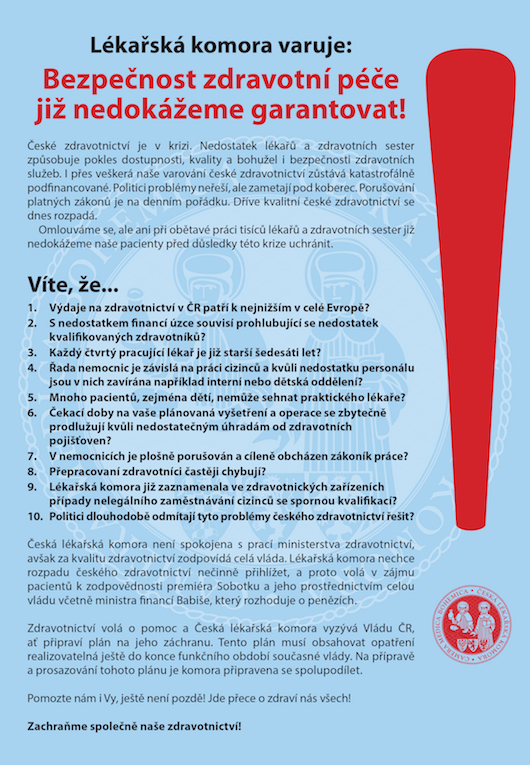 Lékařská komora varuje:

Bezpečnost zdravotní péče již nedokážeme garantovat!

České zdravotnictví je v krizi. Nedostatek lékařů a zdravotních sester způsobuje pokles dostupnosti, kvality a bohužel i bezpečnosti zdravotních služeb. I přes veškerá naše varování české zdravotnictví zůstává katastrofálně podfinancované. Politici problémy neřeší, ale zametají pod koberec. Porušování platných zákonů je na denním pořádku. Dříve kvalitní české zdravotnictví se dnes rozpadá.

Omlouváme se, ale ani při obětavé práci tisíců lékařů a zdravotních sester již nedokážeme naše pacienty před důsledky této krize uchránit.

Víte, že...

1. Výdaje na zdravotnictví v ČR patří k nejnižším v celé Evropě?
2. S nedostatkem financí úzce souvisí prohlubující se nedostatek kvalifikovaných zdravotníků?
3. Každý čtvrtý pracující lékař je již starší šedesáti let?
4. Řada nemocnic je závislá na práci cizinců a kvůli nedostatku personálu jsou v nich zavírána například interní nebo dětská oddělení?
5. Mnoho pacientů, zejména dětí, nemůže sehnat praktického lékaře?
6. Čekací doby na vaše plánovaná vyšetření a operace se zbytečně prodlužují kvůli nedostatečným úhradám od zdravotních pojišťoven?
7. V nemocnicích je plošně porušován a cíleně obcházen zákoník práce?
8. Přepracovaní zdravotníci častěji chybují?
9. Lékařská komora již zaznamenala ve zdravotnických zařízeních případy nelegálního zaměstnávání cizinců se spornou kvalifikací?
10. Politici dlouhodobě odmítají tyto problémy českého zdravotnictví řešit?

Česká lékařská komora není spokojena s prací ministerstva zdravotnictví, avšak za kvalitu zdravotnictví zodpovídá celá vláda. Lékařská komora nechce rozpadu českého zdravotnictví nečinně přihlížet, a proto volá v zájmu pacientů k zodpovědnosti premiéra Sobotku a jeho prostřednictvím celou vládu včetně ministra financí Babiše, který rozhoduje o penězích.

Zdravotnictví volá o pomoc a Česká lékařská komora vyzývá Vládu ČR, ať připraví plán na jeho záchranu. Tento plán musí obsahovat opatření realizovatelná ještě do konce funkčního období současné vlády. Na přípravě a prosazování tohoto plánu je komora připravena se spolupodílet.

Pomozte nám i Vy, ještě není pozdě! Jde přece o zdraví nás všech!

Zachraňme společně naše zdravotnictví!

CAMERA MEDICA BOHEMICA • ČESKÁ LÉKAŘSKÁ KOMORA